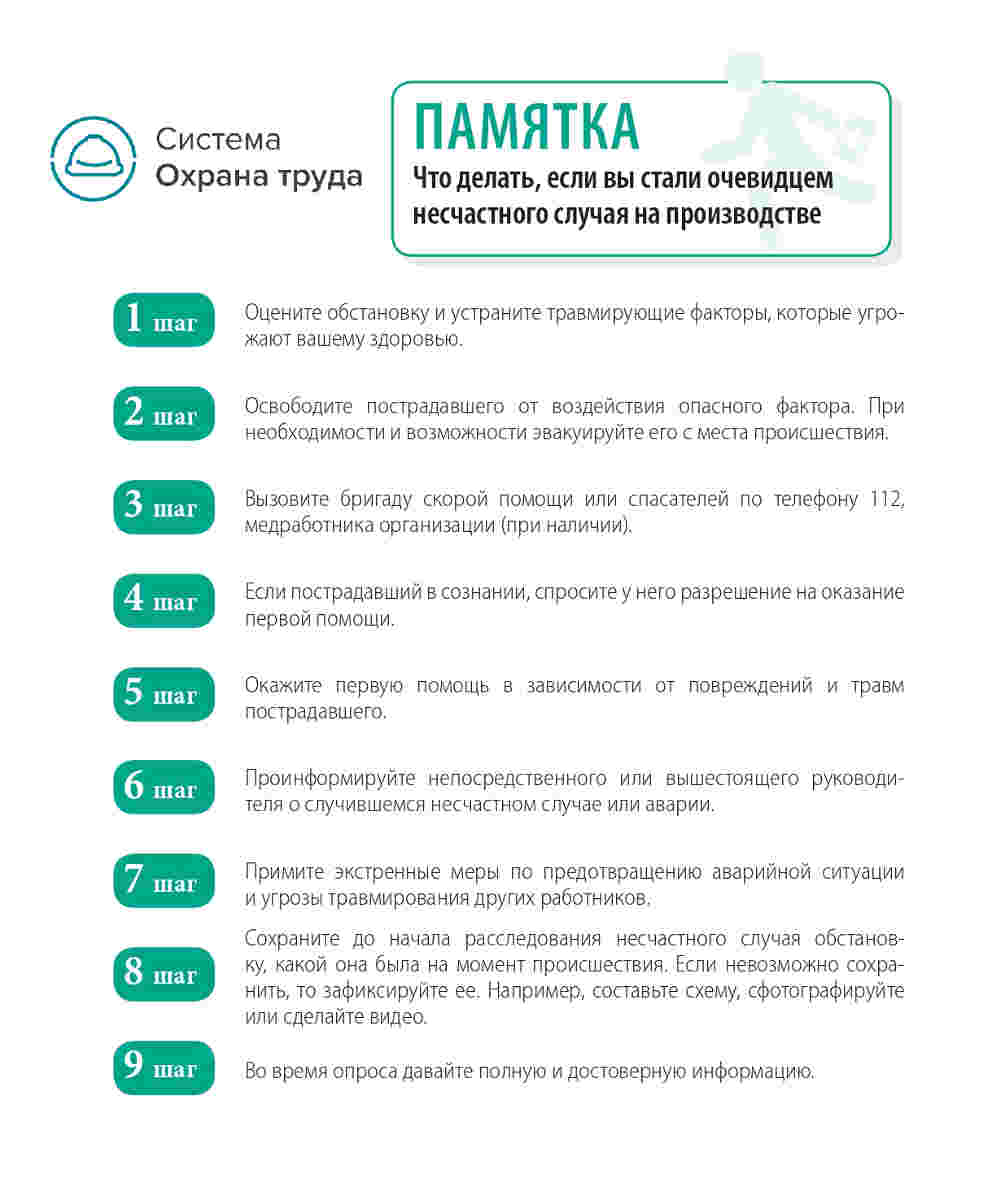 Система
Охрана труда

ПАМЯТКА
Что делать, если вы стали очевидцем несчастного случая на производстве

1 шаг
Оцените обстановку и устраните травмирующие факторы, которые угрожают вашему здоровью.

2 шаг
Освободите пострадавшего от воздействия опасного фактора. При необходимости и возможности эвакуируйте его с места происшествия.

3 шаг
Вызовите бригаду скорой помощи или спасателей по телефону 112, медработника организации (при наличии).

4 шаг
Если пострадавший в сознании, спросите у него разрешение на оказание первой помощи.

5 шаг
Окажите первую помощь в зависимости от повреждений и травм пострадавшего.

6 шаг
Проинформируйте непосредственного или вышестоящего руководителя о случившемся несчастном случае или аварии.

7 шаг
Примите экстренные меры по предотвращению аварийной ситуации и угрозы травмирования других работников.

8 шаг
Сохраните до начала расследования несчастного случая обстановку, какой она была на момент происшествия. Если невозможно сохранить, то зафиксируйте ее. Например, составьте схему, сфотографируйте или сделайте видео.

9 шаг
Во время опроса давайте полную и достоверную информацию.